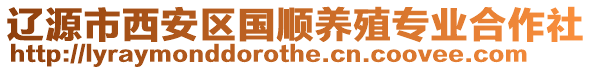 辽源市西安区国顺养殖专业合作社
http://lyraymonddorothe.cn.coovee.com